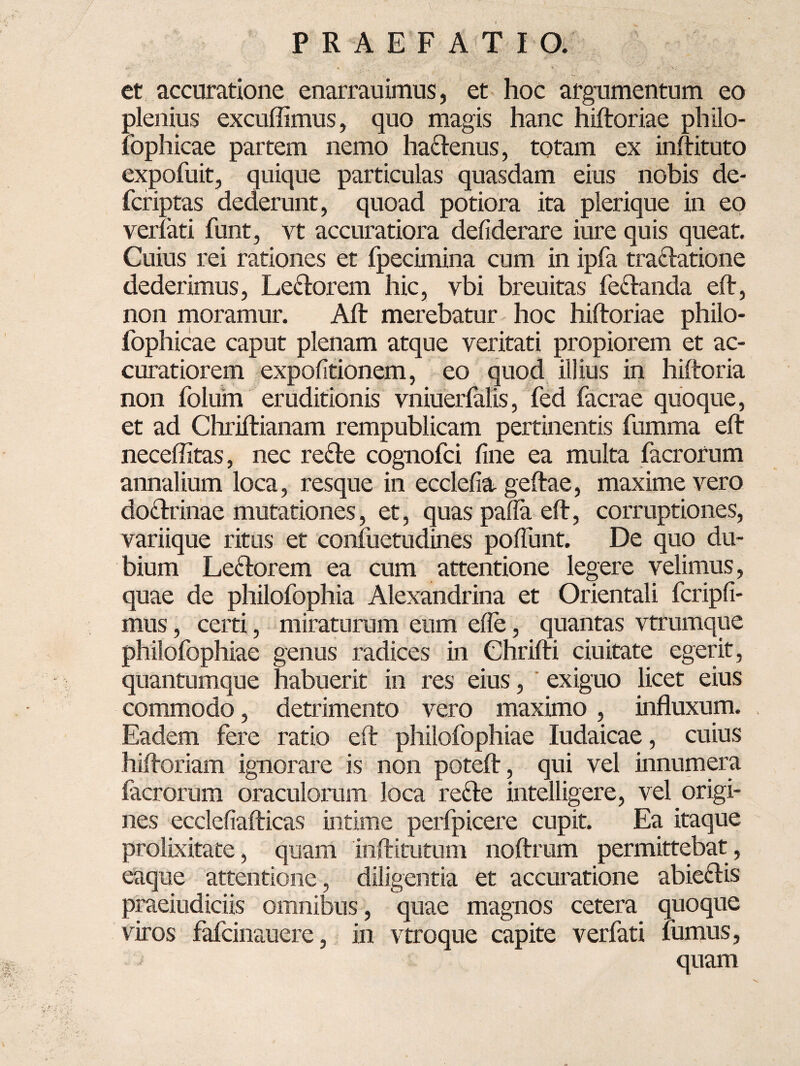 PRAEFATIO.

et accuratione enarrauimus, et hoc argumentum eo plenius excussimus, quo magis hanc historiae philosophicae partem nemo hactenus, totam ex instituto exposuit, quique particulas quasdam eius nobis descriptas dederunt, quoad potiora ita plerique in eo versati sunt, vt accuratiora desiderare iure quis queat. Cuius rei rationes et specimina cum in ipsa tractatione dederimus, Lectorem hic, vbi breuitas sectanda est, non moramur. Ast merebatur hoc historiae philosophicae caput plenam atque veritati propiorem et accuratiorem expositionem, eo quod illius in historia non solum eruditionis vniuersalis, sed sacrae quoque, et ad Christianam rempublicam pertinentis summa est necessitas, nec recte cognosci sine ea multa sacrorum annalium loca, resque in ecclesia gestae, maxime vero doctrinae mutationes, et, quas passa est, corruptiones, variique ritus et consuetudines possunt. De quo dubium Lectorem ea cum attentione legere velimus, quae de philosophia Alexandrina et Orientali scripsimus, certi, miraturum eum esse, quantas vtrumque philosophiae genus radices in Christi ciuitate egerit, quantumque habuerit in res eius, exiguo licet eius commodo, detrimento vero maximo, influxum. Eadem fere ratio est philosophiae Iudaicae, cuius historiam ignorare is non potest, qui vel innumera sacrorum oraculorum loca recte intelligere, vel origines ecclesiasticas intime perspicere cupit. Ea itaque prolixitate, quam institutum nostrum permittebat, eaque attentione, diligentia et accuratione abiectis praeiudiciis omnibus, quae magnos cetera quoque viros fascinauere, in vtroque capite versati sumus, quam